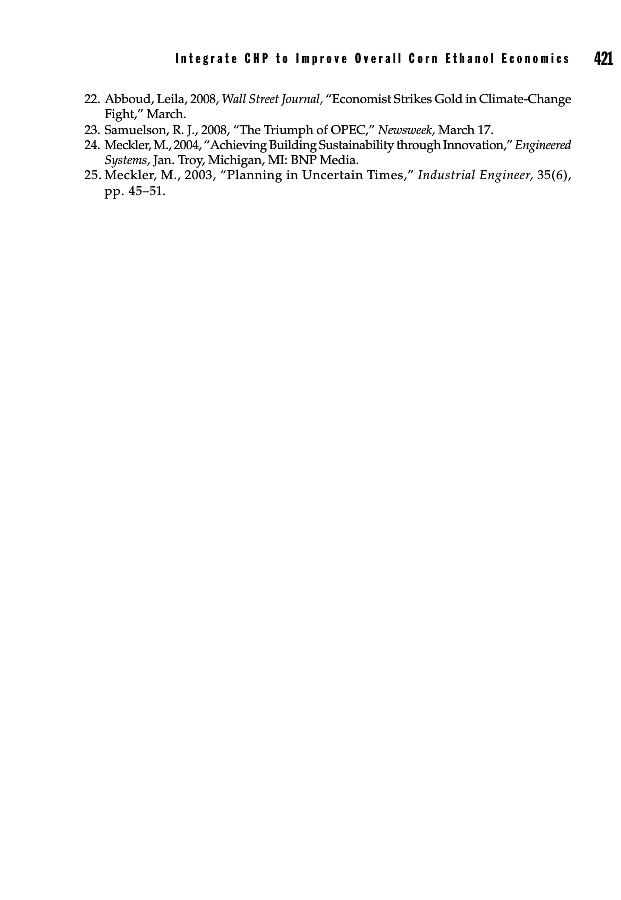 Integrate CHP to Improve Overall Corn Ethanol Economics 421

22. Abboud, Leila, 2008, Wall Street Journal, "Economist Strikes Gold in Climate-Change Fight," March.
23. Samuelson, R. J., 2008, "The Triumph of OPEC," Newsweek, March 17.
24. Meckler, M., 2004, "Achieving Building Sustainability through Innovation," Engineered Systems, Jan. Troy, Michigan, MI: BNP Media.
25. Meckler, M., 2003, "Planning in Uncertain Times," Industrial Engineer, 35(6), pp. 45–51.